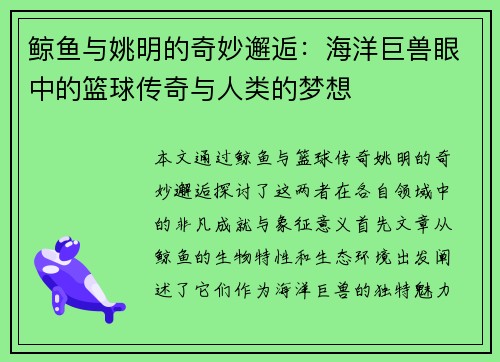 鲸鱼与姚明的奇妙邂逅：海洋巨兽眼中的篮球传奇与人类的梦想

本文通过鲸鱼与篮球传奇姚明的奇妙邂逅探讨了这两者在各自领域中的非凡成就与象征意义首先文章从鲸鱼的生物特性和生态环境出发阐述了它们作为海洋巨兽的独特魅力